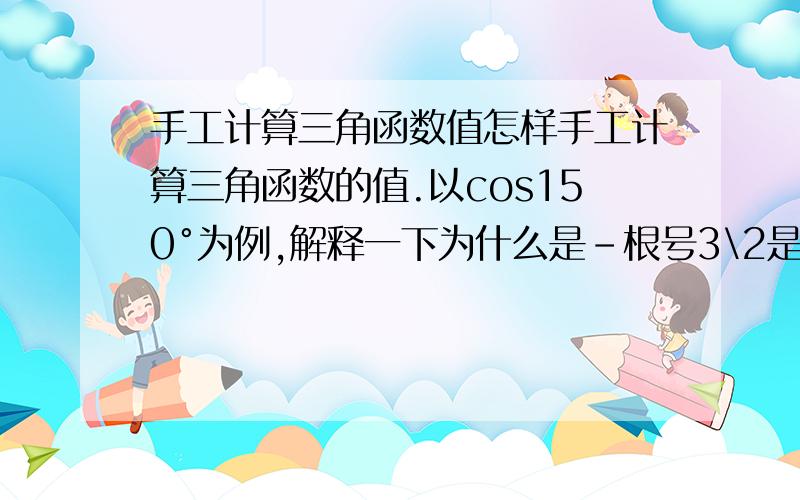 手工计算三角函数值怎样手工计算三角函数的值.以cos150°为例,解释一下为什么是-根号3\2是